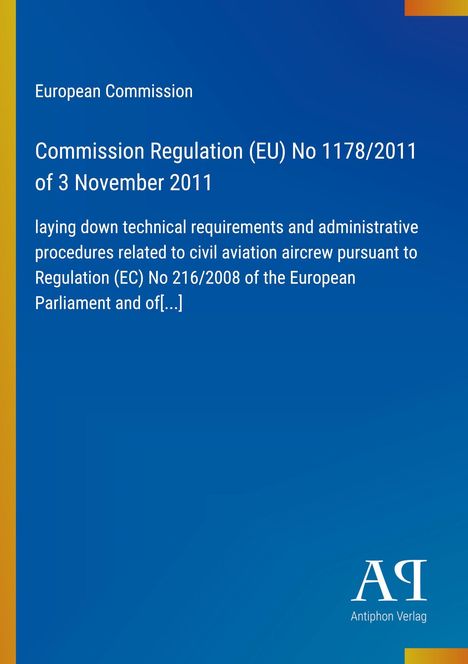 European Commission

Commission Regulation (EU) No 1178/2011 of 3 November 2011

laying down technical requirements and administrative procedures related to civil aviation aircrew pursuant to Regulation (EC) No 216/2008 of the European Parliament and of[...]

AP

Antiphon Verlag